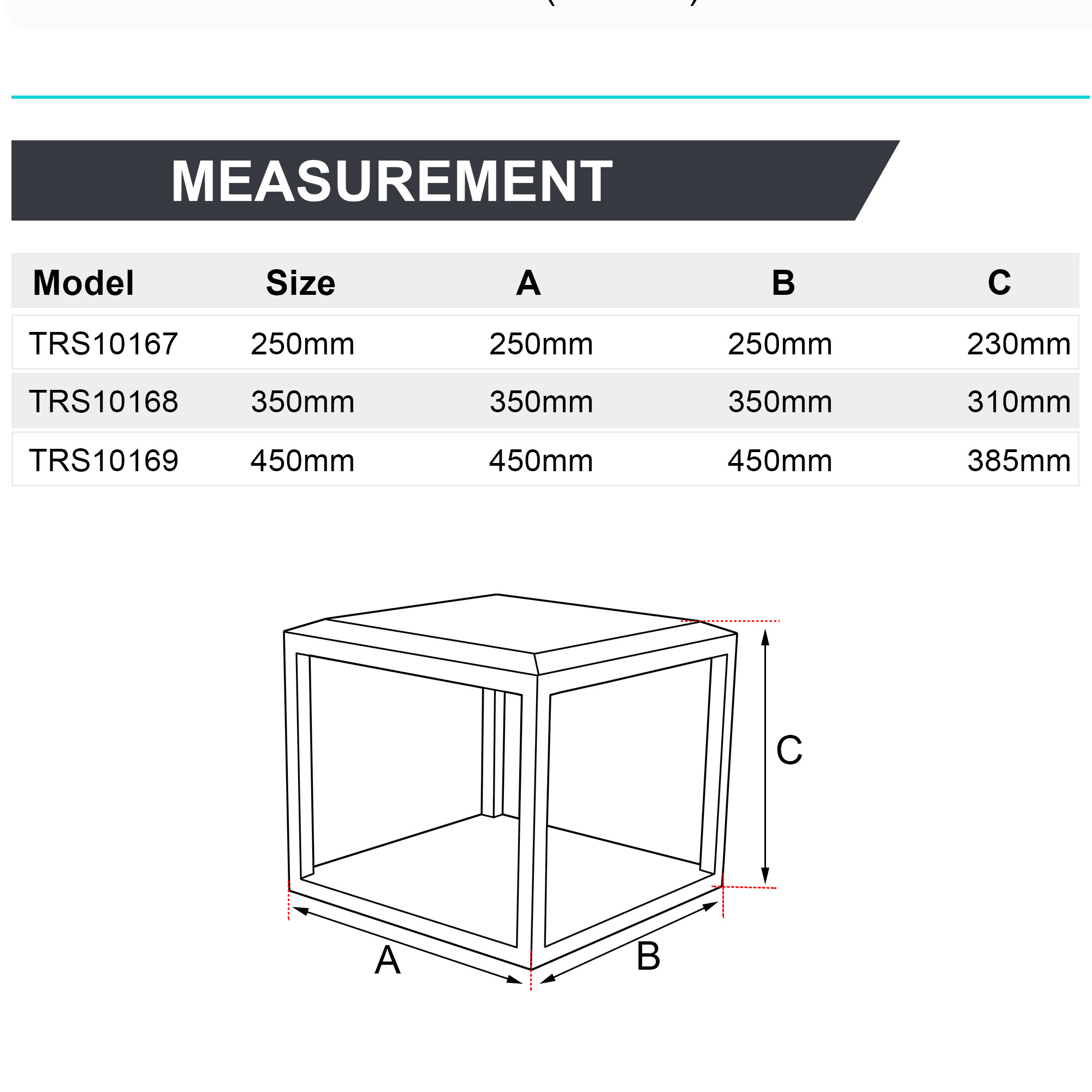 MEASUREMENT

| Model | Size | A | B | C |
|---|---|---|---|---|
| TRS10167 | 250mm | 250mm | 250mm | 230mm |
| TRS10168 | 350mm | 350mm | 350mm | 310mm |
| TRS10169 | 450mm | 450mm | 450mm | 385mm |

C

A

B